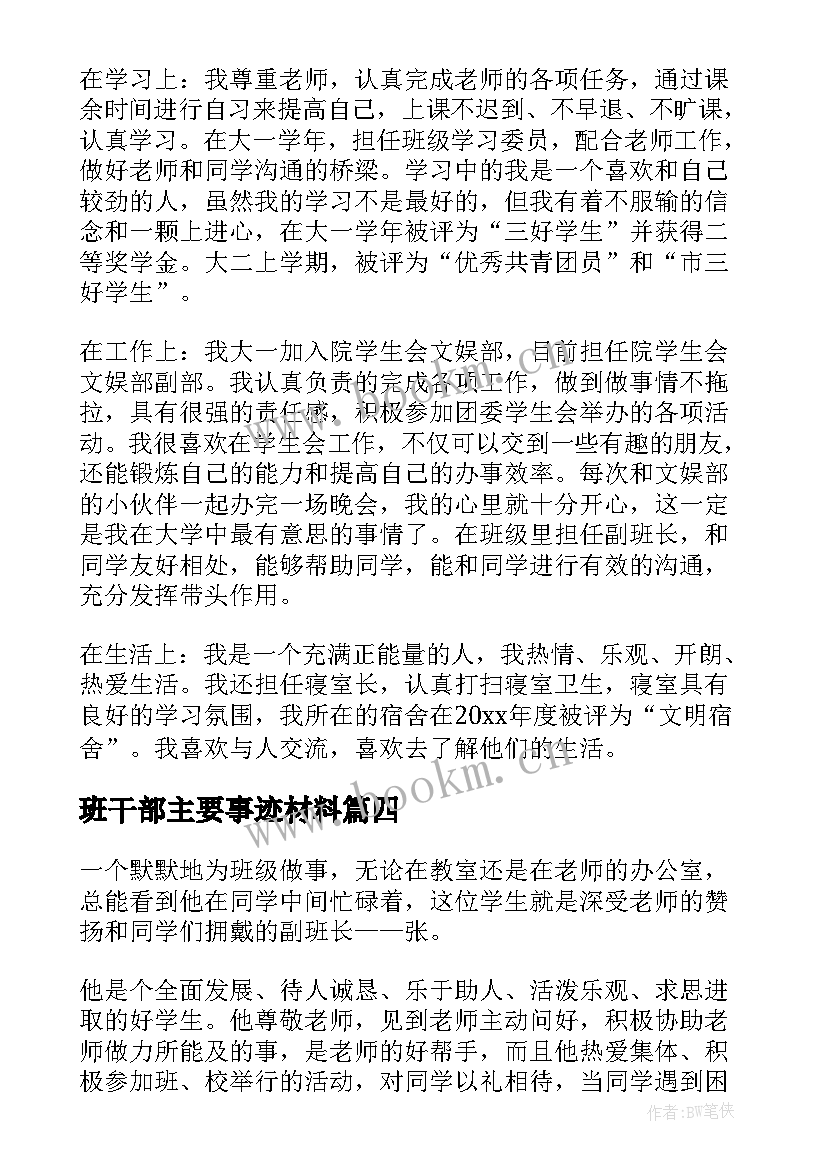 在学习上：我尊重老师，认真完成老师的各项任务，通过课余时间进行自习来提高自己，上课不迟到、不早退、不旷课，认真学习。在大一学年，担任班级学习委员，配合老师工作，做好老师和同学沟通的桥梁。学习中的我是一个喜欢和自己较劲的人，虽然我的学习不是最好的，但我有着不服输的信念和一颗上进心，在大一学年被评为“三好学生”并获得二等奖学金。大二上学期，被评为“优秀共青团员”和“市三好学生”。

在工作上：我大一加入院学生会文娱部，目前担任院学生会文娱部副部。我认真负责的完成各项工作，做到做事情不拖拉，具有很强的责任感，积极参加团委学生会举办的各项活动。我很喜欢在学生会工作，不仅可以交到一些有趣的朋友，还能锻炼自己的能力和提高自己的办事效率。每次和文娱部的小伙伴一起办完一场晚会，我的心里就十分开心，这一定是我在大学中最有意思的事情了。在班级里担任副班长，和同学友好相处，能够帮助同学，能和同学进行有效的沟通，充分发挥带头作用。

在生活上：我是一个充满正能量的人，我热情、乐观、开朗、热爱生活。我还担任寝室长，认真打扫寝室卫生，寝室具有良好的学习氛围，我所在的宿舍在20xx年度被评为“文明宿舍”。我喜欢与人交流，喜欢去了解他们的生活。

www.bookm.cn

班干部主要事迹材料篇四

一个默默地为班级做事，无论在教室还是在老师的办公室，总能看到他在同学中间忙碌着，这位学生就是深受老师的赞扬和同学们拥戴的副班长——张。

他是个全面发展、待人诚恳、乐于助人、活泼乐观、求思进取的好学生。他尊敬老师，见到老师主动问好，积极协助老师做力所能及的事，是老师的好帮手，而且他热爱集体、积极参加班、校举行的活动，对同学以礼相待，当同学遇到困

作者：BW笔侠